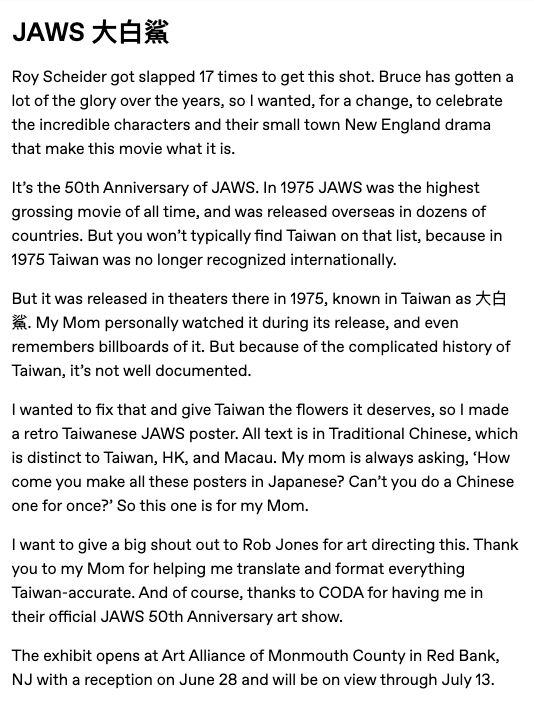 JAWS 大白鯊

Roy Scheider got slapped 17 times to get this shot. Bruce has gotten a lot of the glory over the years, so I wanted, for a change, to celebrate the incredible characters and their small town New England drama that make this movie what it is.

It's the 50th Anniversary of JAWS. In 1975 JAWS was the highest grossing movie of all time, and was released overseas in dozens of countries. But you won't typically find Taiwan on that list, because in 1975 Taiwan was no longer recognized internationally.

But it was released in theaters there in 1975, known in Taiwan as 大白鯊. My Mom personally watched it during its release, and even remembers billboards of it. But because of the complicated history of Taiwan, it's not well documented.

I wanted to fix that and give Taiwan the flowers it deserves, so I made a retro Taiwanese JAWS poster. All text is in Traditional Chinese, which is distinct to Taiwan, HK, and Macau. My mom is always asking, 'How come you make all these posters in Japanese? Can't you do a Chinese one for once?' So this one is for my Mom.

I want to give a big shout out to Rob Jones for art directing this. Thank you to my Mom for helping me translate and format everything Taiwan-accurate. And of course, thanks to CODA for having me in their official JAWS 50th Anniversary art show.

The exhibit opens at Art Alliance of Monmouth County in Red Bank, NJ with a reception on June 28 and will be on view through July 13.